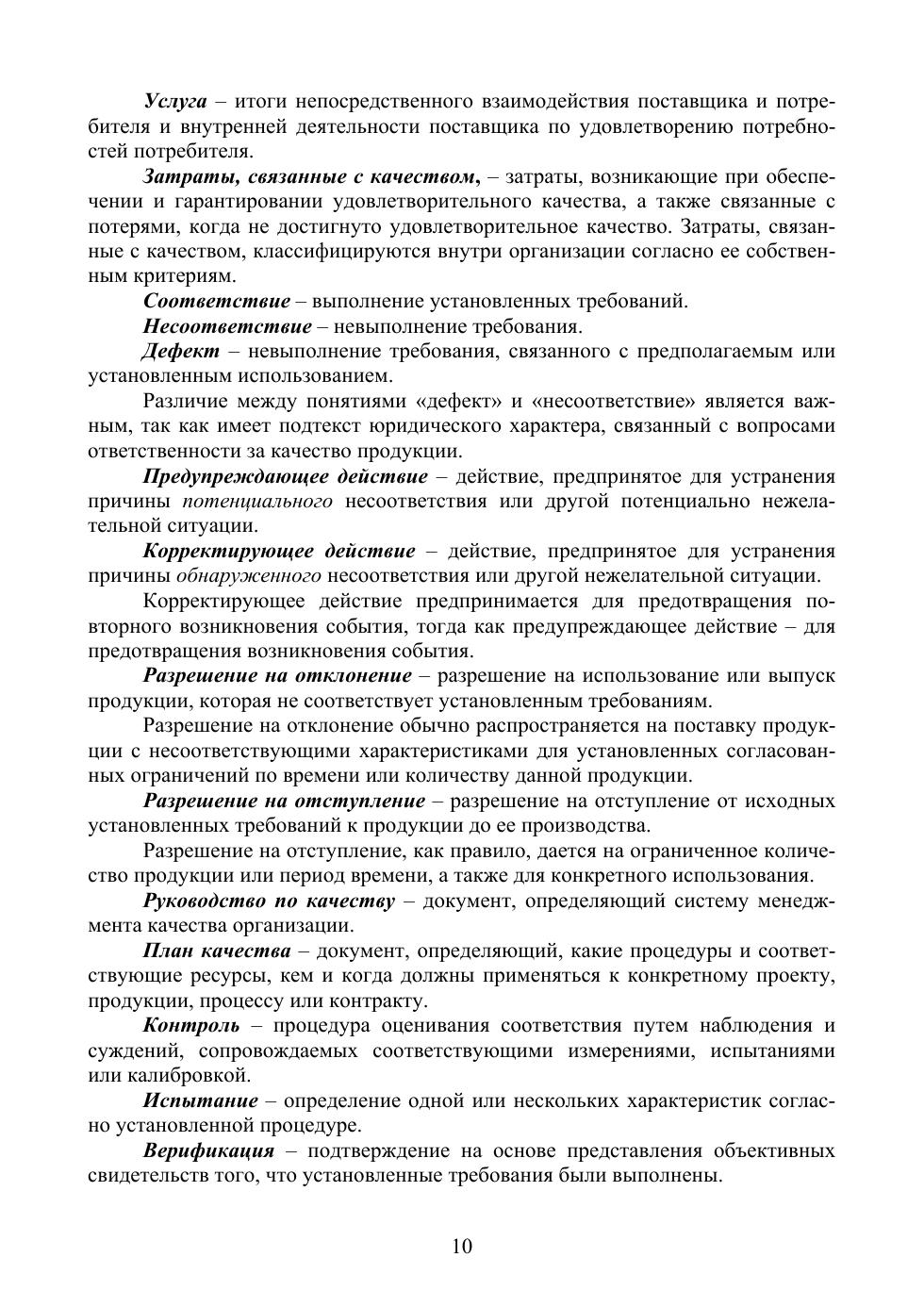 Услуга – итоги непосредственного взаимодействия поставщика и потребителя и внутренней деятельности поставщика по удовлетворению потребностей потребителя.

Затраты, связанные с качеством, – затраты, возникающие при обеспечении и гарантировании удовлетворительного качества, а также связанные с потерями, когда не достигнуто удовлетворительное качество. Затраты, связанные с качеством, классифицируются внутри организации согласно ее собственным критериям.

Соответствие – выполнение установленных требований.

Несоответствие – невыполнение требования.

Дефект – невыполнение требования, связанного с предполагаемым или установленным использованием.

Различие между понятиями «дефект» и «несоответствие» является важным, так как имеет подтекст юридического характера, связанный с вопросами ответственности за качество продукции.

Предупреждающее действие – действие, предпринятое для устранения причины потенциального несоответствия или другой потенциально нежелательной ситуации.

Корректирующее действие – действие, предпринятое для устранения причины обнаруженного несоответствия или другой нежелательной ситуации.

Корректирующее действие предпринимается для предотвращения повторного возникновения события, тогда как предупреждающее действие – для предотвращения возникновения события.

Разрешение на отклонение – разрешение на использование или выпуск продукции, которая не соответствует установленным требованиям.

Разрешение на отклонение обычно распространяется на поставку продукции с несоответствующими характеристиками для установленных согласованных ограничений по времени или количеству данной продукции.

Разрешение на отступление – разрешение на отступление от исходных установленных требований к продукции до ее производства.

Разрешение на отступление, как правило, дается на ограниченное количество продукции или период времени, а также для конкретного использования.

Руководство по качеству – документ, определяющий систему менеджмента качества организации.

План качества – документ, определяющий, какие процедуры и соответствующие ресурсы, кем и когда должны применяться к конкретному проекту, продукции, процессу или контракту.

Контроль – процедура оценивания соответствия путем наблюдения и суждений, сопровождаемых соответствующими измерениями, испытаниями или калибровкой.

Испытание – определение одной или нескольких характеристик согласно установленной процедуре.

Верификация – подтверждение на основе представления объективных свидетельств того, что установленные требования были выполнены.

10